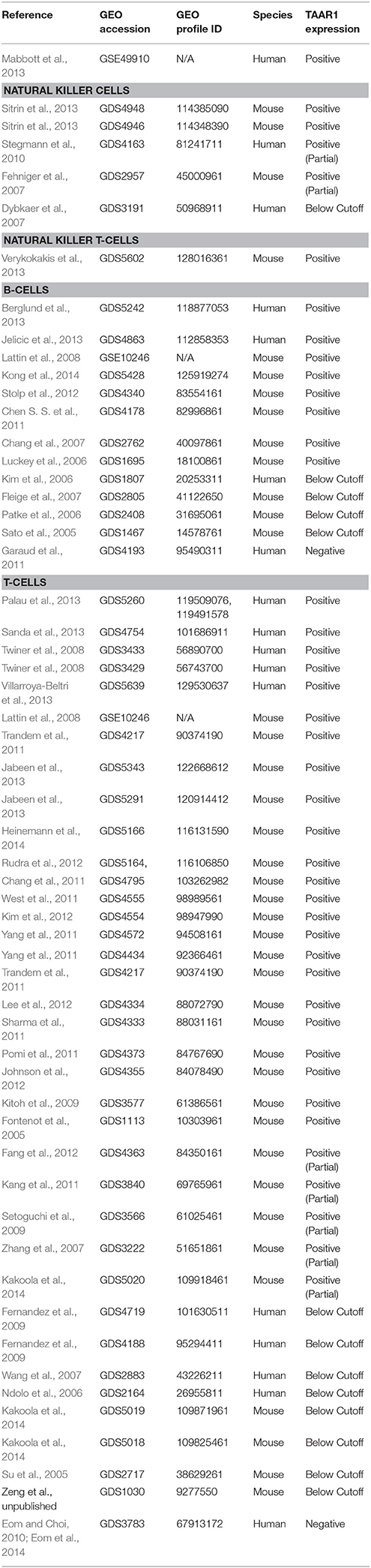 | Reference | GEO accession | GEO profile ID | Species | TAAR1 expression |
|---|---|---|---|---|
| Mabbott et al., 2013 | GSE49910 | N/A | Human | Positive |
| **NATURAL KILLER CELLS** | | | | |
| Sitrin et al., 2013 | GDS4948 | 114385090 | Mouse | Positive |
| Sitrin et al., 2013 | GDS4946 | 114348390 | Mouse | Positive |
| Stegmann et al., 2010 | GDS4163 | 81241711 | Human | Positive (Partial) |
| Fehniger et al., 2007 | GDS2957 | 45000961 | Mouse | Positive (Partial) |
| Dybkaer et al., 2007 | GDS3191 | 50968911 | Human | Below Cutoff |
| **NATURAL KILLER T-CELLS** | | | | |
| Verykokakis et al., 2013 | GDS5602 | 128016361 | Mouse | Positive |
| **B-CELLS** | | | | |
| Berglund et al., 2013 | GDS5242 | 118877053 | Human | Positive |
| Jelicic et al., 2013 | GDS4863 | 112858353 | Human | Positive |
| Lattin et al., 2008 | GSE10246 | N/A | Mouse | Positive |
| Kong et al., 2014 | GDS5428 | 125919274 | Mouse | Positive |
| Stolp et al., 2012 | GDS4340 | 83554161 | Mouse | Positive |
| Chen S. S. et al., 2011 | GDS4178 | 82996861 | Mouse | Positive |
| Chang et al., 2007 | GDS2762 | 40097861 | Mouse | Positive |
| Luckey et al., 2006 | GDS1695 | 18100861 | Mouse | Positive |
| Kim et al., 2006 | GDS1807 | 20253311 | Human | Below Cutoff |
| Fleige et al., 2007 | GDS2805 | 41122650 | Mouse | Below Cutoff |
| Patke et al., 2006 | GDS2408 | 31695061 | Mouse | Below Cutoff |
| Sato et al., 2005 | GDS1467 | 14578761 | Mouse | Below Cutoff |
| Garaud et al., 2011 | GDS4193 | 95490311 | Human | Negative |
| **T-CELLS** | | | | |
| Palau et al., 2013 | GDS5260 | 119509076, 119491578 | Human | Positive |
| Sanda et al., 2013 | GDS4754 | 101686911 | Human | Positive |
| Twiner et al., 2008 | GDS3433 | 56890700 | Human | Positive |
| Twiner et al., 2008 | GDS3429 | 56743700 | Human | Positive |
| Villarroya-Beltri et al., 2013 | GDS5639 | 129530637 | Human | Positive |
| Lattin et al., 2008 | GSE10246 | N/A | Mouse | Positive |
| Trandem et al., 2011 | GDS4217 | 90374190 | Mouse | Positive |
| Jabeen et al., 2013 | GDS5343 | 122668612 | Mouse | Positive |
| Jabeen et al., 2013 | GDS5291 | 120914412 | Mouse | Positive |
| Heinemann et al., 2014 | GDS5166 | 116131590 | Mouse | Positive |
| Rudra et al., 2012 | GDS5164, | 116106850 | Mouse | Positive |
| Chang et al., 2011 | GDS4795 | 103262982 | Mouse | Positive |
| West et al., 2011 | GDS4555 | 98989561 | Mouse | Positive |
| Kim et al., 2012 | GDS4554 | 98947990 | Mouse | Positive |
| Yang et al., 2011 | GDS4572 | 94508161 | Mouse | Positive |
| Yang et al., 2011 | GDS4434 | 92366461 | Mouse | Positive |
| Trandem et al., 2011 | GDS4217 | 90374190 | Mouse | Positive |
| Lee et al., 2012 | GDS4334 | 88072790 | Mouse | Positive |
| Sharma et al., 2011 | GDS4333 | 88031161 | Mouse | Positive |
| Pomi et al., 2011 | GDS4373 | 84767690 | Mouse | Positive |
| Johnson et al., 2012 | GDS4355 | 84078490 | Mouse | Positive |
| Kitoh et al., 2009 | GDS3577 | 61386561 | Mouse | Positive |
| Fontenot et al., 2005 | GDS1113 | 10303961 | Mouse | Positive |
| Fang et al., 2012 | GDS4363 | 84350161 | Mouse | Positive (Partial) |
| Kang et al., 2011 | GDS3840 | 69765961 | Mouse | Positive (Partial) |
| Setoguchi et al., 2009 | GDS3566 | 61025461 | Mouse | Positive (Partial) |
| Zhang et al., 2007 | GDS3222 | 51651861 | Mouse | Positive (Partial) |
| Kakoola et al., 2014 | GDS5020 | 109918461 | Mouse | Positive (Partial) |
| Fernandez et al., 2009 | GDS4719 | 101630511 | Human | Below Cutoff |
| Fernandez et al., 2009 | GDS4188 | 95294411 | Human | Below Cutoff |
| Wang et al., 2007 | GDS2883 | 43226211 | Human | Below Cutoff |
| Ndolo et al., 2006 | GDS2164 | 26955811 | Human | Below Cutoff |
| Kakoola et al., 2014 | GDS5019 | 109871961 | Mouse | Below Cutoff |
| Kakoola et al., 2014 | GDS5018 | 109825461 | Mouse | Below Cutoff |
| Su et al., 2005 | GDS2717 | 38629261 | Mouse | Below Cutoff |
| Zeng et al., unpublished | GDS1030 | 9277550 | Mouse | Below Cutoff |
| Eom and Choi, 2010; Eom et al., 2014 | GDS3783 | 67913172 | Human | Negative |